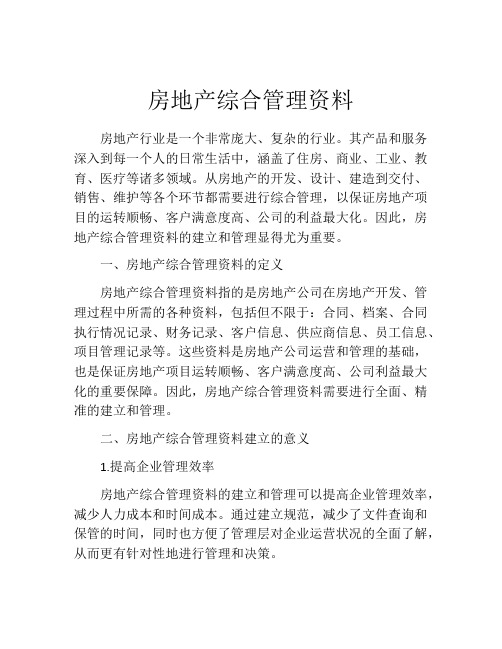 房地产综合管理资料

房地产行业是一个非常庞大、复杂的行业。其产品和服务深入到每一个人的日常生活中，涵盖了住房、商业、工业、教育、医疗等诸多领域。从房地产的开发、设计、建造到交付、销售、维护等各个环节都需要进行综合管理，以保证房地产项目的运转顺畅、客户满意度高、公司的利益最大化。因此，房地产综合管理资料的建立和管理显得尤为重要。

一、房地产综合管理资料的定义

房地产综合管理资料指的是房地产公司在房地产开发、管理过程中所需的各种资料，包括但不限于：合同、档案、合同执行情况记录、财务记录、客户信息、供应商信息、员工信息、项目管理记录等。这些资料是房地产公司运营和管理的基础，也是保证房地产项目运转顺畅、客户满意度高、公司利益最大化的重要保障。因此，房地产综合管理资料需要进行全面、精准的建立和管理。

二、房地产综合管理资料建立的意义

1.提高企业管理效率

房地产综合管理资料的建立和管理可以提高企业管理效率，减少人力成本和时间成本。通过建立规范，减少了文件查询和保管的时间，同时也方便了管理层对企业运营状况的全面了解，从而更有针对性地进行管理和决策。